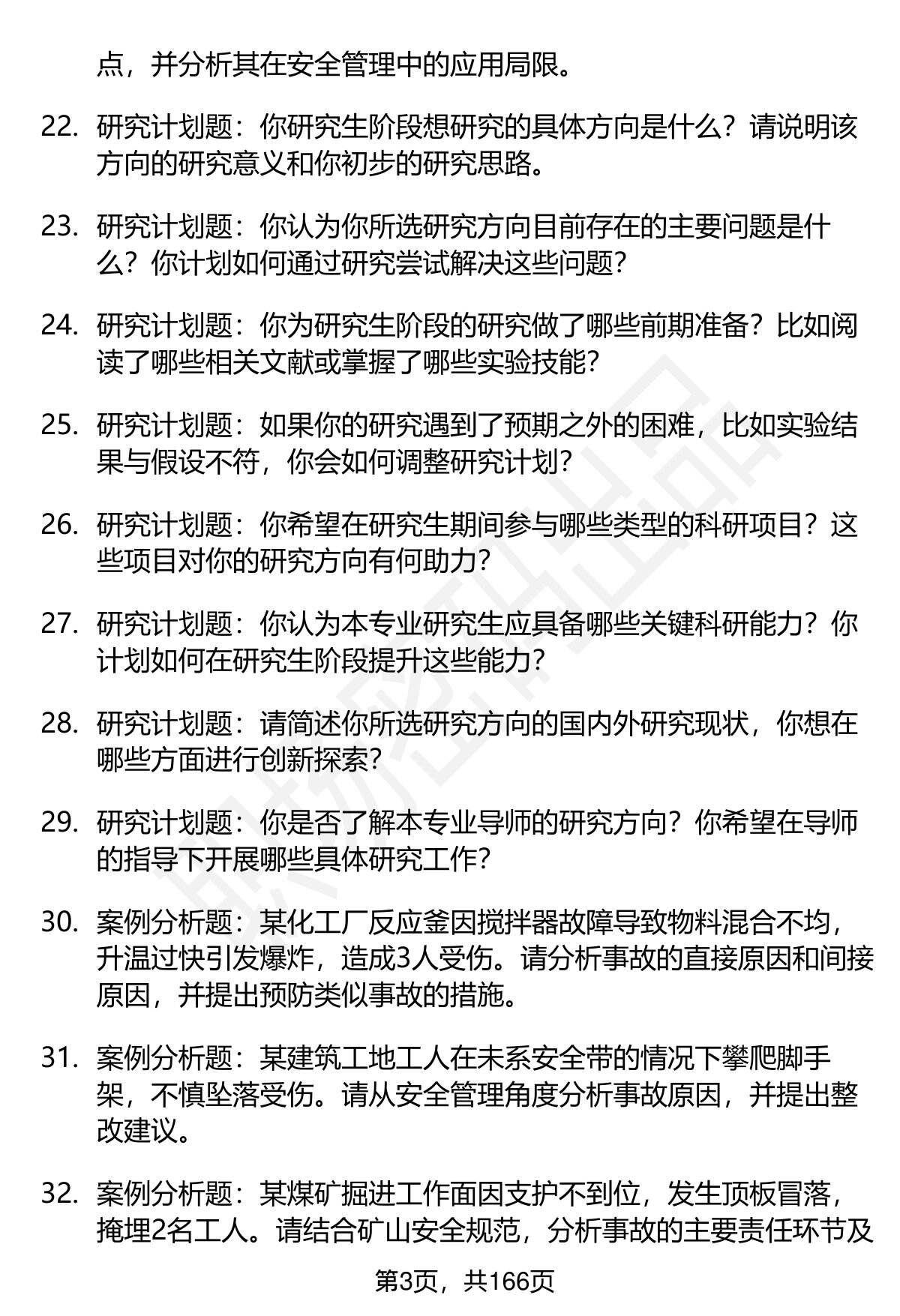 点，并分析其在安全管理中的应用局限。

22. 研究计划题：你研究生阶段想研究的具体方向是什么？请说明该方向的研究意义和你初步的研究思路。

23. 研究计划题：你认为你所选研究方向目前存在的主要问题是什么？你计划如何通过研究尝试解决这些问题？

24. 研究计划题：你为研究生阶段的研究做了哪些前期准备？比如阅读了哪些相关文献或掌握了哪些实验技能？

25. 研究计划题：如果你的研究遇到了预期之外的困难，比如实验结果与假设不符，你会如何调整研究计划？

26. 研究计划题：你希望在研究生期间参与哪些类型的科研项目？这些项目对你的研究方向有何助力？

27. 研究计划题：你认为本专业研究生应具备哪些关键科研能力？你计划如何在研究生阶段提升这些能力？

28. 研究计划题：请简述你所选研究方向的国内外研究现状，你想在哪些方面进行创新探索？

29. 研究计划题：你是否了解本专业导师的研究方向？你希望在导师的指导下开展哪些具体研究工作？

30. 案例分析题：某化工厂反应釜因搅拌器故障导致物料混合不均，升温过快引发爆炸，造成3人受伤。请分析事故的直接原因和间接原因，并提出预防类似事故的措施。

31. 案例分析题：某建筑工地工人在未系安全带的情况下攀爬脚手架，不慎坠落受伤。请从安全管理角度分析事故原因，并提出整改建议。

32. 案例分析题：某煤矿掘进工作面因支护不到位，发生顶板冒落，掩埋2名工人。请结合矿山安全规范，分析事故的主要责任环节及

第3页，共166页